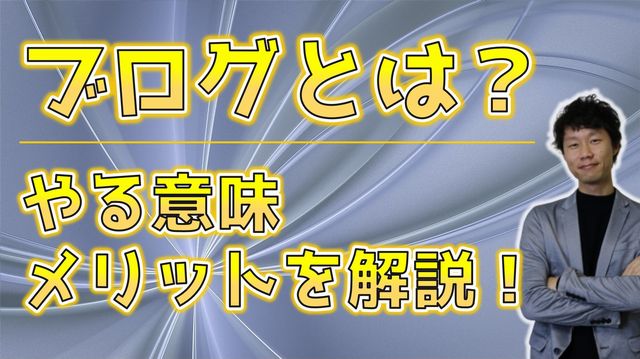 ブログとは？

やる意味
メリットを解説！